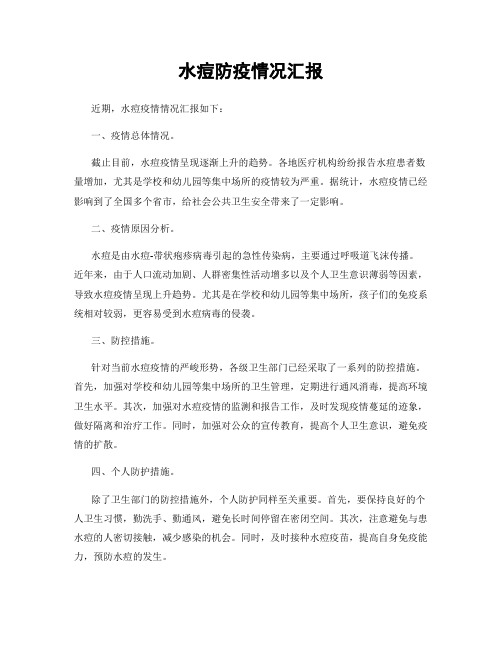 水痘防疫情况汇报

近期，水痘疫情情况汇报如下：

一、疫情总体情况。

截止目前，水痘疫情呈现逐渐上升的趋势。各地医疗机构纷纷报告水痘患者数量增加，尤其是学校和幼儿园等集中场所的疫情较为严重。据统计，水痘疫情已经影响到了全国多个省市，给社会公共卫生安全带来了一定影响。

二、疫情原因分析。

水痘是由水痘-带状疱疹病毒引起的急性传染病，主要通过呼吸道飞沫传播。近年来，由于人口流动加剧、人群密集性活动增多以及个人卫生意识薄弱等因素，导致水痘疫情呈现上升趋势。尤其是在学校和幼儿园等集中场所，孩子们的免疫系统相对较弱，更容易受到水痘病毒的侵袭。

三、防控措施。

针对当前水痘疫情的严峻形势，各级卫生部门已经采取了一系列的防控措施。首先，加强对学校和幼儿园等集中场所的卫生管理，定期进行通风消毒，提高环境卫生水平。其次，加强对水痘疫情的监测和报告工作，及时发现疫情蔓延的迹象，做好隔离和治疗工作。同时，加强对公众的宣传教育，提高个人卫生意识，避免疫情的扩散。

四、个人防护措施。

除了卫生部门的防控措施外，个人防护同样至关重要。首先，要保持良好的个人卫生习惯，勤洗手、勤通风，避免长时间停留在密闭空间。其次，注意避免与患水痘的人密切接触，减少感染的机会。同时，及时接种水痘疫苗，提高自身免疫能力，预防水痘的发生。